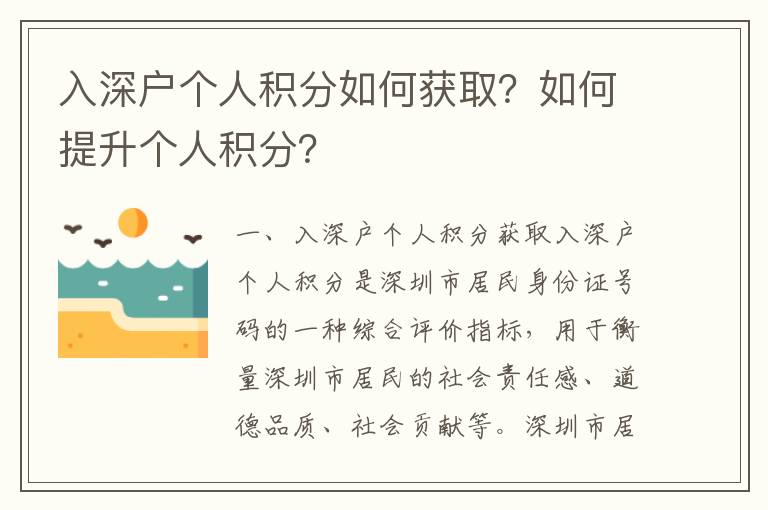 入深户个人积分如何获取？如何提升个人积分？

一、入深户个人积分获取入深户个人积分是深圳市居民身份证号码的一种综合评价指标，用于衡量深圳市居民的社会责任感、道德品质、社会贡献等。深圳市居